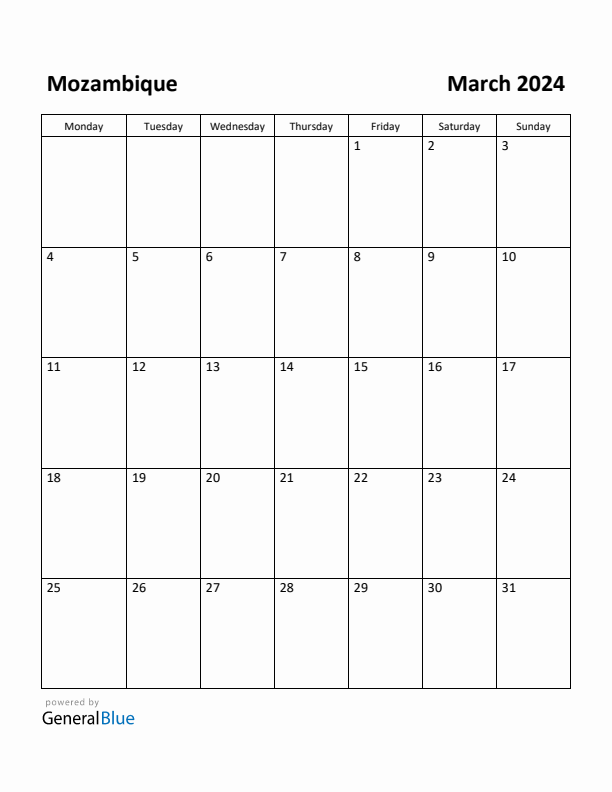 Mozambique

March 2024

| Monday | Tuesday | Wednesday | Thursday | Friday | Saturday | Sunday |
|---|---|---|---|---|---|---|
| | | | | 1 | 2 | 3 |
| 4 | 5 | 6 | 7 | 8 | 9 | 10 |
| 11 | 12 | 13 | 14 | 15 | 16 | 17 |
| 18 | 19 | 20 | 21 | 22 | 23 | 24 |
| 25 | 26 | 27 | 28 | 29 | 30 | 31 |

powered by
GeneralBlue